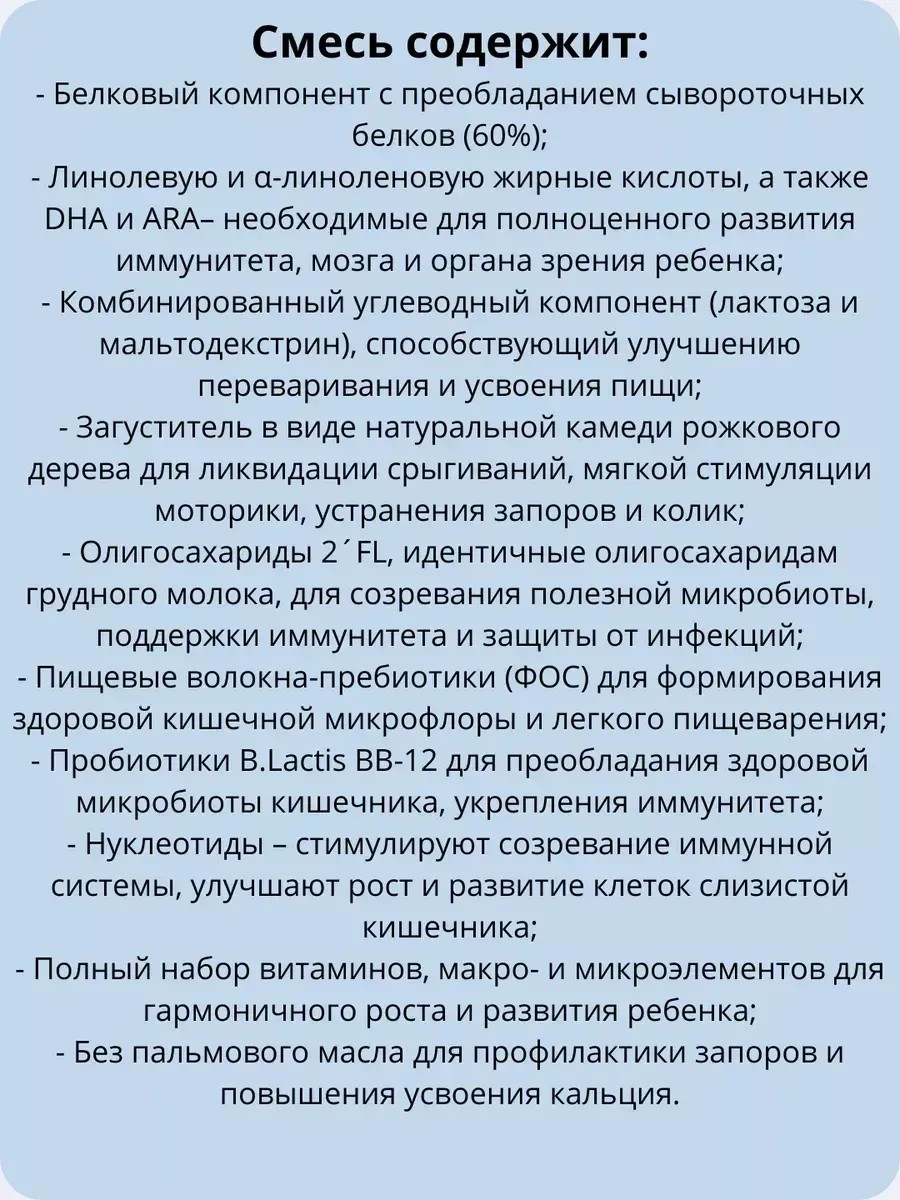 Смесь содержит:

- Белковый компонент с преобладанием сывороточных белков (60%);
- Линолевую и α-линоленовую жирные кислоты, а также DHA и ARA– необходимые для полноценного развития иммунитета, мозга и органа зрения ребенка;
- Комбинированный углеводный компонент (лактоза и мальтодекстрин), способствующий улучшению переваривания и усвоения пищи;
- Загуститель в виде натуральной камеди рожкового дерева для ликвидации срыгиваний, мягкой стимуляции моторики, устранения запоров и колик;
- Олигосахариды 2´FL, идентичные олигосахаридам грудного молока, для созревания полезной микробиоты, поддержки иммунитета и защиты от инфекций;
- Пищевые волокна-пребиотики (ФОС) для формирования здоровой кишечной микрофлоры и легкого пищеварения;
- Пробиотики B.Lactis BB-12 для преобладания здоровой микробиоты кишечника, укрепления иммунитета;
- Нуклеотиды – стимулируют созревание иммунной системы, улучшают рост и развитие клеток слизистой кишечника;
- Полный набор витаминов, макро- и микроэлементов для гармоничного роста и развития ребенка;
- Без пальмового масла для профилактики запоров и повышения усвоения кальция.